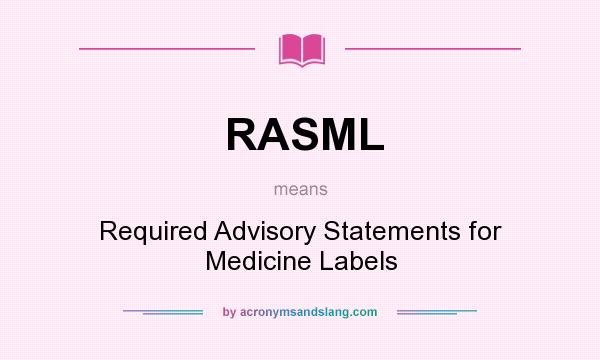 RASML

means

Required Advisory Statements for Medicine Labels

by acronymsandslang.com